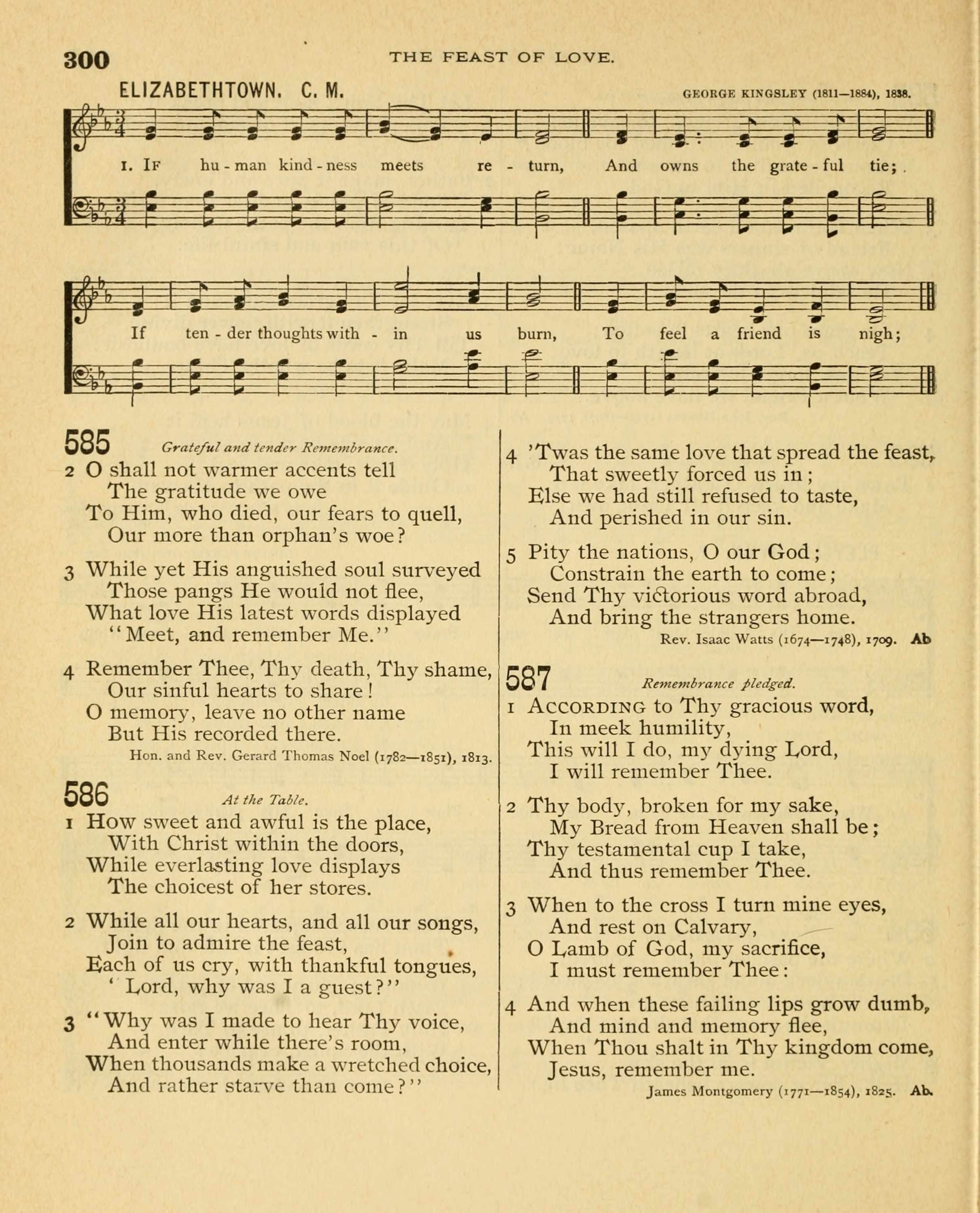 300 THE FEAST OF LOVE.

ELIZABETHTOWN. C. M.

GEORGE KINGSLEY (1811—1884), 1838.

1. If hu - man kind - ness meets re - turn, And owns the grate - ful tie;

If ten - der thoughts with - in us burn, To feel a friend is nigh;

585 Grateful and tender Remembrance.

2 O shall not warmer accents tell
The gratitude we owe
To Him, who died, our fears to quell,
Our more than orphan's woe?

3 While yet His anguished soul surveyed
Those pangs He would not flee,
What love His latest words displayed
"Meet, and remember Me."

4 Remember Thee, Thy death, Thy shame,
Our sinful hearts to share!
O memory, leave no other name
But His recorded there.

Hon. and Rev. Gerard Thomas Noel (1782—1851), 1813.

586 At the Table.

1 How sweet and awful is the place,
With Christ within the doors,
While everlasting love displays
The choicest of her stores.

2 While all our hearts, and all our songs,
Join to admire the feast,
Each of us cry, with thankful tongues,
' Lord, why was I a guest?"

3 "Why was I made to hear Thy voice,
And enter while there's room,
When thousands make a wretched choice,
And rather starve than come?"

4 'Twas the same love that spread the feast,
That sweetly forced us in;
Else we had still refused to taste,
And perished in our sin.

5 Pity the nations, O our God;
Constrain the earth to come;
Send Thy victorious word abroad,
And bring the strangers home.

Rev. Isaac Watts (1674—1748), 1709. Ab

587 Remembrance pledged.

1 According to Thy gracious word,
In meek humility,
This will I do, my dying Lord,
I will remember Thee.

2 Thy body, broken for my sake,
My Bread from Heaven shall be;
Thy testamental cup I take,
And thus remember Thee.

3 When to the cross I turn mine eyes,
And rest on Calvary,
O Lamb of God, my sacrifice,
I must remember Thee:

4 And when these failing lips grow dumb,
And mind and memory flee,
When Thou shalt in Thy kingdom come,
Jesus, remember me.

James Montgomery (1771—1854), 1825. Ab.